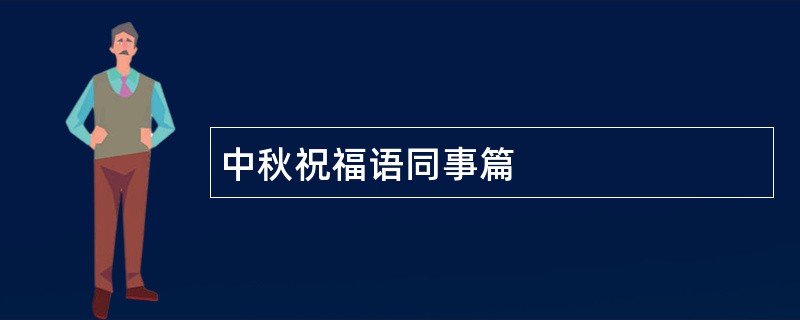 中秋祝福语同事篇